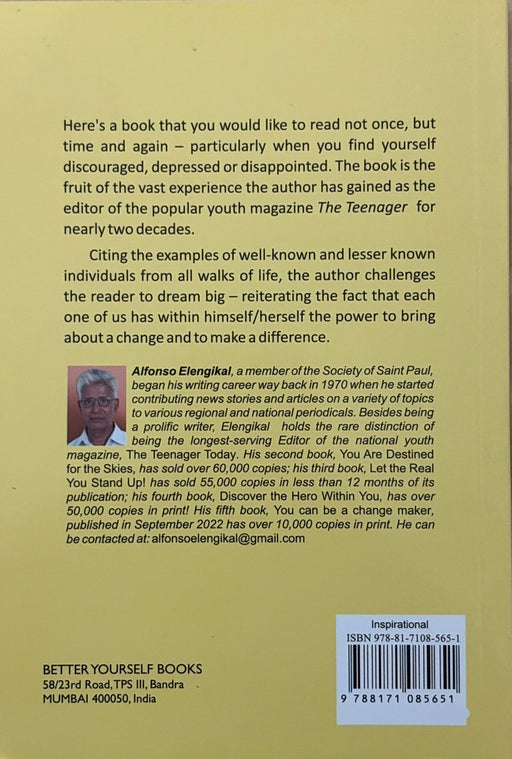 Here's a book that you would like to read not once, but time and again – particularly when you find yourself discouraged, depressed or disappointed. The book is the fruit of the vast experience the author has gained as the editor of the popular youth magazine The Teenager for nearly two decades.

Citing the examples of well-known and lesser known individuals from all walks of life, the author challenges the reader to dream big – reiterating the fact that each one of us has within himself/herself the power to bring about a change and to make a difference.

Alfonso Elengikal, a member of the Society of Saint Paul, began his writing career way back in 1970 when he started contributing news stories and articles on a variety of topics to various regional and national periodicals. Besides being a prolific writer, Elengikal holds the rare distinction of being the longest-serving Editor of the national youth magazine, The Teenager Today. His second book, You Are Destined for the Skies, has sold over 60,000 copies; his third book, Let the Real You Stand Up! has sold 55,000 copies in less than 12 months of its publication; his fourth book, Discover the Hero Within You, has over 50,000 copies in print! His fifth book, You can be a change maker, published in September 2022 has over 10,000 copies in print. He can be contacted at: alfonsoelengikal@gmail.com

BETTER YOURSELF BOOKS
58/23rd Road, TPS III, Bandra
MUMBAI 400050, India

Inspirational
ISBN 978-81-7108-565-1
9 788171 085651